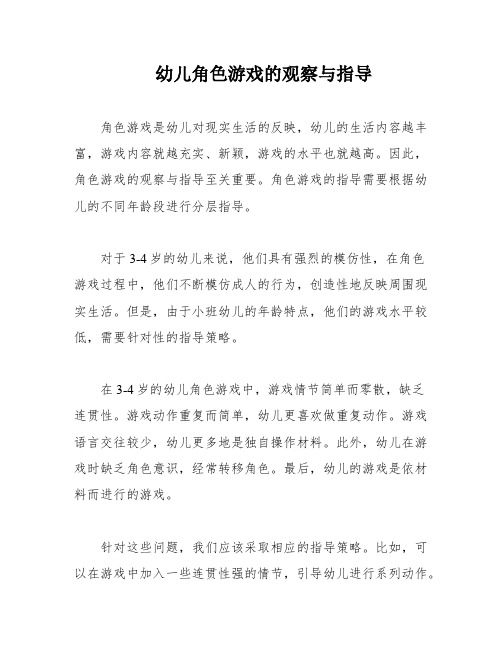 幼儿角色游戏的观察与指导

角色游戏是幼儿对现实生活的反映，幼儿的生活内容越丰富，游戏内容就越充实、新颖，游戏的水平也就越高。因此，角色游戏的观察与指导至关重要。角色游戏的指导需要根据幼儿的不同年龄段进行分层指导。

对于 3-4 岁的幼儿来说，他们具有强烈的模仿性，在角色游戏过程中，他们不断模仿成人的行为，创造性地反映周围现实生活。但是，由于小班幼儿的年龄特点，他们的游戏水平较低，需要针对性的指导策略。

在 3-4 岁的幼儿角色游戏中，游戏情节简单而零散，缺乏连贯性。游戏动作重复而简单，幼儿更喜欢做重复动作。游戏语言交往较少，幼儿更多地是独自操作材料。此外，幼儿在游戏时缺乏角色意识，经常转移角色。最后，幼儿的游戏是依材料而进行的游戏。

针对这些问题，我们应该采取相应的指导策略。比如，可以在游戏中加入一些连贯性强的情节，引导幼儿进行系列动作。